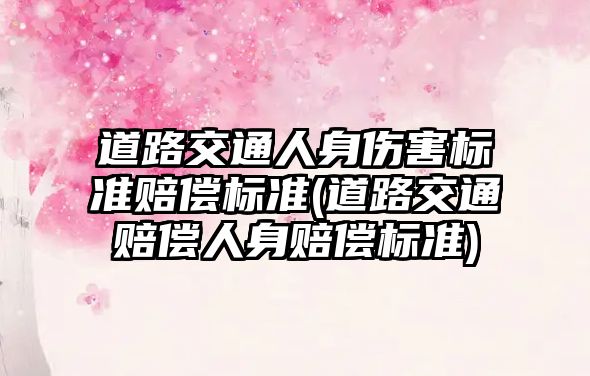 道路交通人身伤害标准赔偿标准(道路交通赔偿人身赔偿标准)